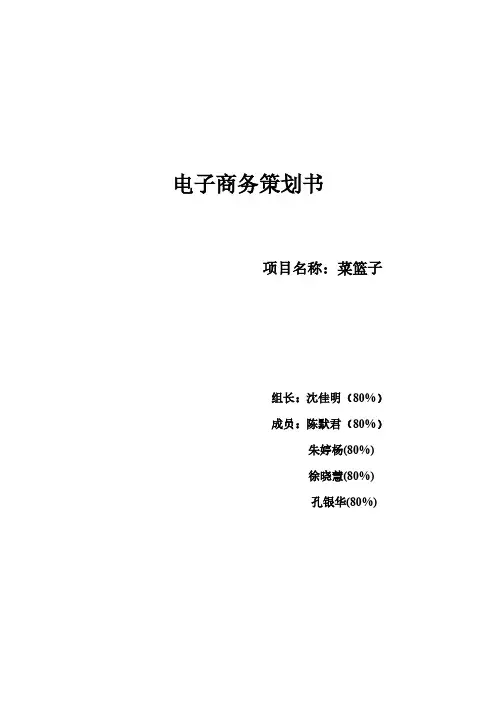 电子商务策划书

项目名称：菜篮子

组长：沈佳明（80%）

成员：陈默君（80%）

朱婷杨(80%)

徐晓慧(80%)

孔银华(80%)